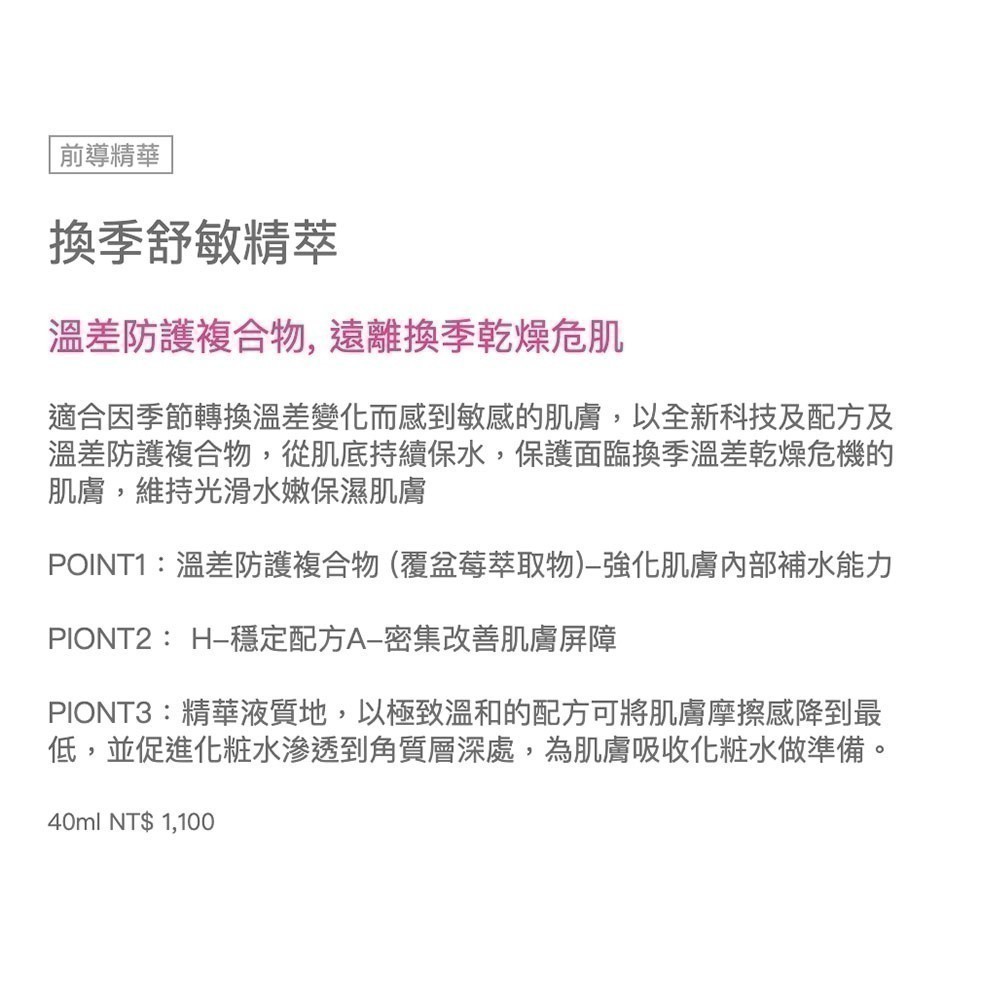 前導精華

換季舒敏精萃

溫差防護複合物, 遠離換季乾燥危肌

適合因季節轉換溫差變化而感到敏感的肌膚，以全新科技及配方及溫差防護複合物，從肌底持續保水，保護面臨換季溫差乾燥危機的肌膚，維持光滑水嫩保濕肌膚

POINT1：溫差防護複合物 (覆盆莓萃取物)–強化肌膚內部補水能力

PIONT2： H–穩定配方A–密集改善肌膚屏障

PIONT3：精華液質地，以極致溫和的配方可將肌膚摩擦感降到最低，並促進化粧水滲透到角質層深處，為肌膚吸收化粧水做準備。

40ml NT$ 1,100